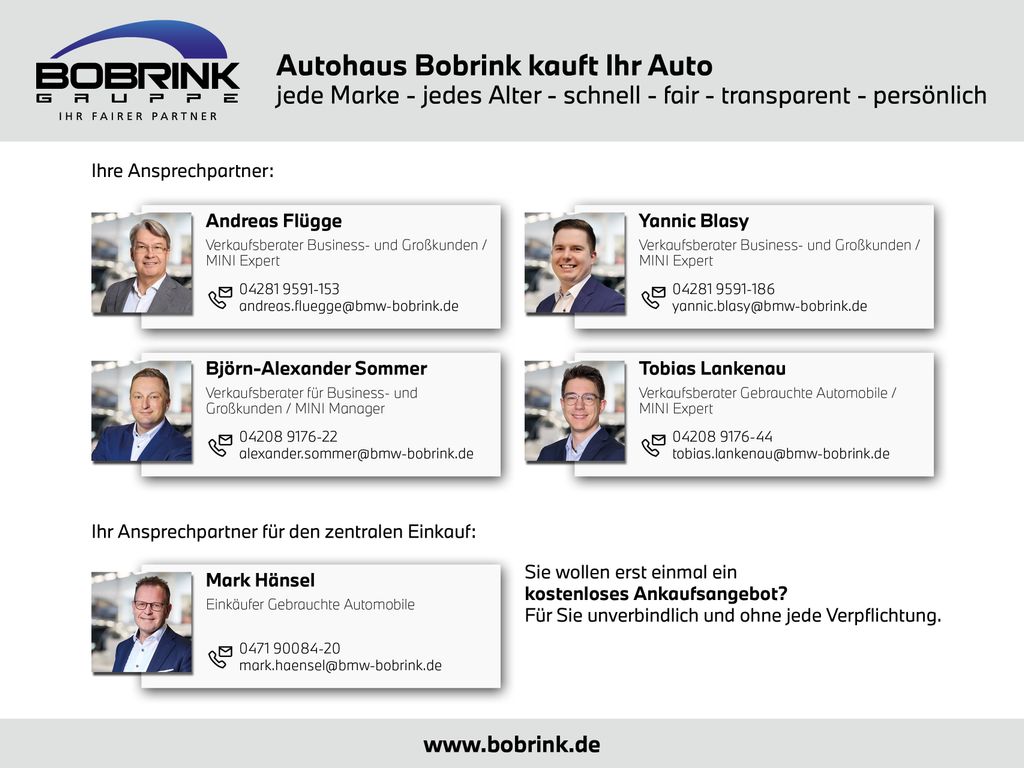 BOBRINK
GRUPPE
IHR FAIRER PARTNER

Autohaus Bobrink kauft Ihr Auto
jede Marke - jedes Alter - schnell - fair - transparent - persönlich

Ihre Ansprechpartner:

Andreas Flügge
Verkaufsberater Business- und Großkunden / MINI Expert
04281 9591-153
andreas.fluegge@bmw-bobrink.de

Yannic Blasy
Verkaufsberater Business- und Großkunden / MINI Expert
04281 9591-186
yannic.blasy@bmw-bobrink.de

Björn-Alexander Sommer
Verkaufsberater für Business- und Großkunden / MINI Manager
04208 9176-22
alexander.sommer@bmw-bobrink.de

Tobias Lankenau
Verkaufsberater Gebrauchte Automobile / MINI Expert
04208 9176-44
tobias.lankenau@bmw-bobrink.de

Ihr Ansprechpartner für den zentralen Einkauf:

Mark Hänsel
Einkäufer Gebrauchte Automobile
0471 90084-20
mark.haensel@bmw-bobrink.de

Sie wollen erst einmal ein
kostenloses Ankaufsangebot?
Für Sie unverbindlich und ohne jede Verpflichtung.

www.bobrink.de